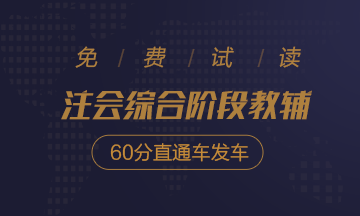 免 / 费 / 试 / 读

注会综合阶段教辅

60分直通车发车